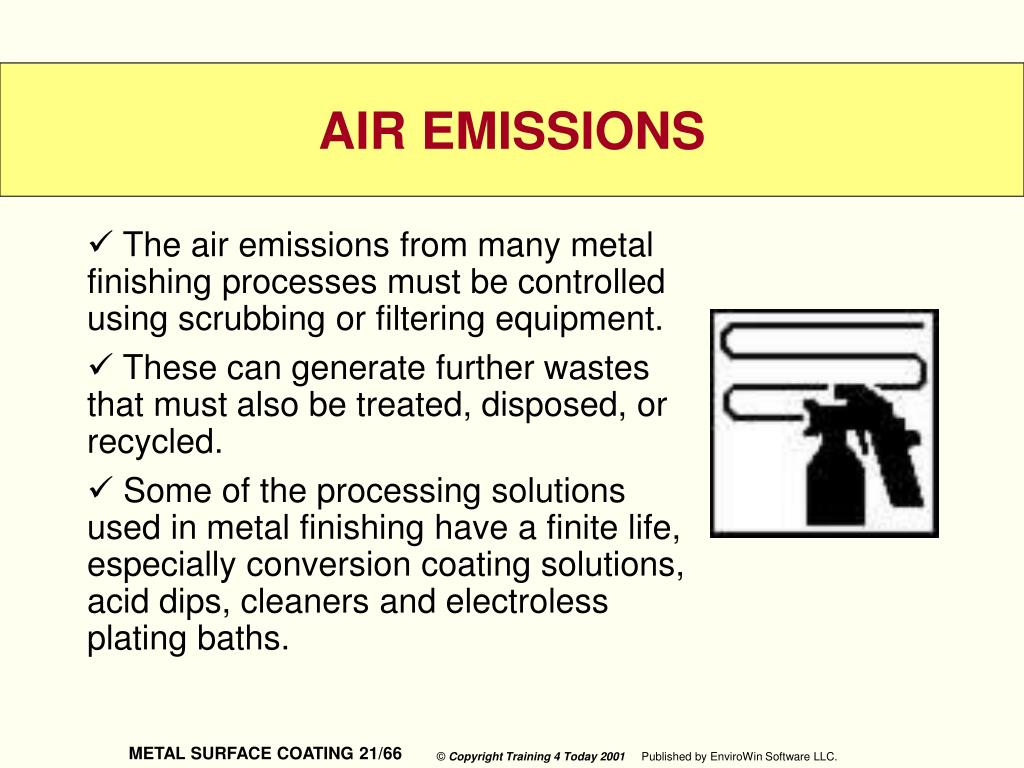 AIR EMISSIONS

✓ The air emissions from many metal finishing processes must be controlled using scrubbing or filtering equipment.

✓ These can generate further wastes that must also be treated, disposed, or recycled.

✓ Some of the processing solutions used in metal finishing have a finite life, especially conversion coating solutions, acid dips, cleaners and electroless plating baths.

METAL SURFACE COATING 21/66 © Copyright Training 4 Today 2001 Published by EnviroWin Software LLC.